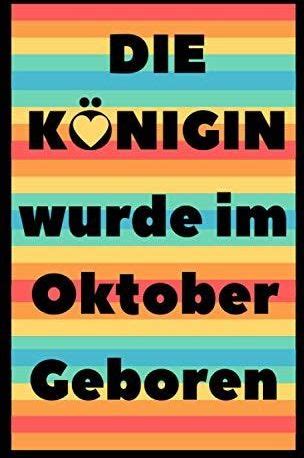 DIE KÖNIGIN wurde im Oktober Geboren